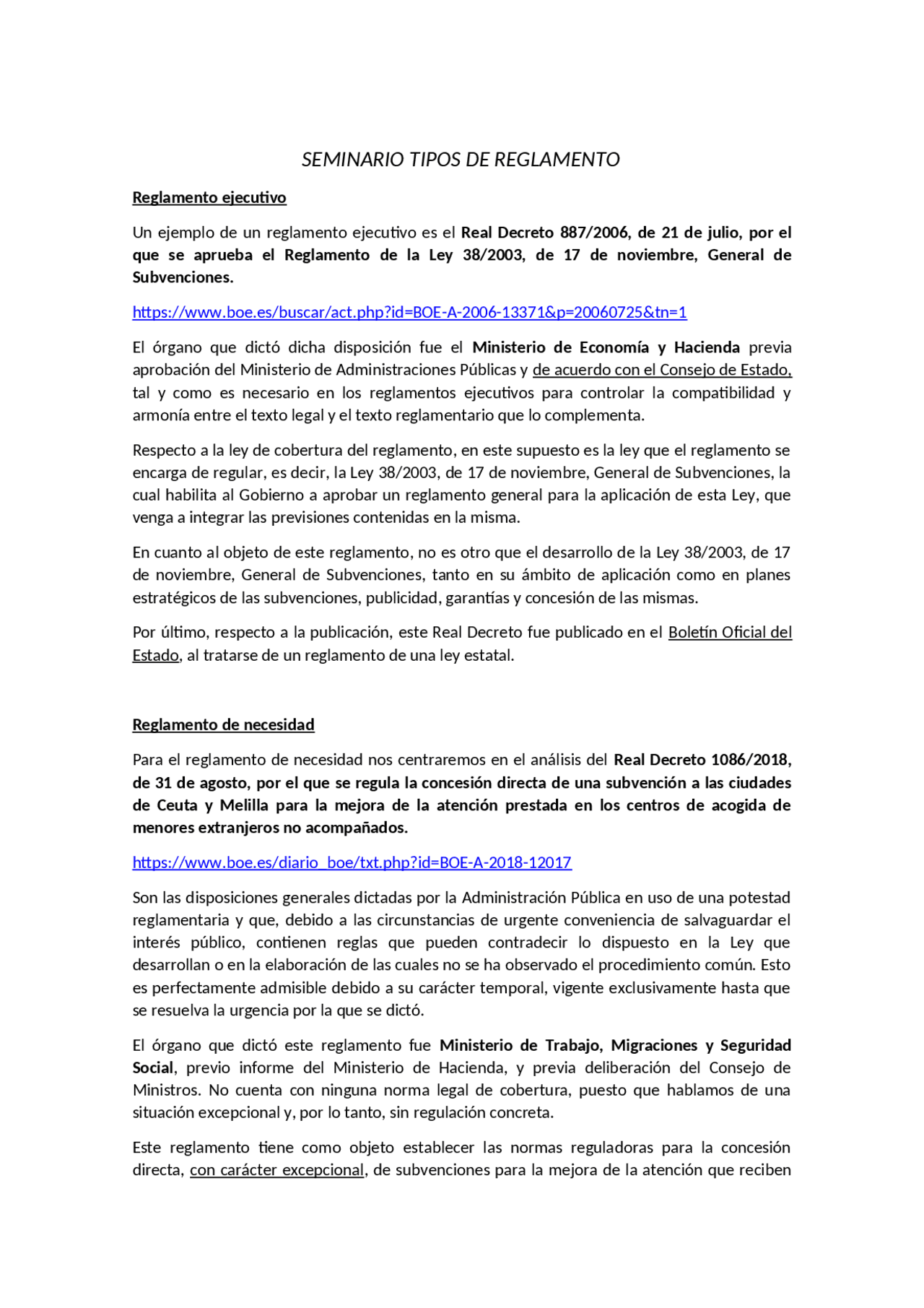 SEMINARIO TIPOS DE REGLAMENTO

Reglamento ejecutivo

Un ejemplo de un reglamento ejecutivo es el Real Decreto 887/2006, de 21 de julio, por el que se aprueba el Reglamento de la Ley 38/2003, de 17 de noviembre, General de Subvenciones.

https://www.boe.es/buscar/act.php?id=BOE-A-2006-13371&p=20060725&tn=1

El órgano que dictó dicha disposición fue el Ministerio de Economía y Hacienda previa aprobación del Ministerio de Administraciones Públicas y de acuerdo con el Consejo de Estado, tal y como es necesario en los reglamentos ejecutivos para controlar la compatibilidad y armonía entre el texto legal y el texto reglamentario que lo complementa.

Respecto a la ley de cobertura del reglamento, en este supuesto es la ley que el reglamento se encarga de regular, es decir, la Ley 38/2003, de 17 de noviembre, General de Subvenciones, la cual habilita al Gobierno a aprobar un reglamento general para la aplicación de esta Ley, que venga a integrar las previsiones contenidas en la misma.

En cuanto al objeto de este reglamento, no es otro que el desarrollo de la Ley 38/2003, de 17 de noviembre, General de Subvenciones, tanto en su ámbito de aplicación como en planes estratégicos de las subvenciones, publicidad, garantías y concesión de las mismas.

Por último, respecto a la publicación, este Real Decreto fue publicado en el Boletín Oficial del Estado, al tratarse de un reglamento de una ley estatal.

Reglamento de necesidad

Para el reglamento de necesidad nos centraremos en el análisis del Real Decreto 1086/2018, de 31 de agosto, por el que se regula la concesión directa de una subvención a las ciudades de Ceuta y Melilla para la mejora de la atención prestada en los centros de acogida de menores extranjeros no acompañados.

https://www.boe.es/diario_boe/txt.php?id=BOE-A-2018-12017

Son las disposiciones generales dictadas por la Administración Pública en uso de una potestad reglamentaria y que, debido a las circunstancias de urgente conveniencia de salvaguardar el interés público, contienen reglas que pueden contradecir lo dispuesto en la Ley que desarrollan o en la elaboración de las cuales no se ha observado el procedimiento común. Esto es perfectamente admisible debido a su carácter temporal, vigente exclusivamente hasta que se resuelva la urgencia por la que se dictó.

El órgano que dictó este reglamento fue Ministerio de Trabajo, Migraciones y Seguridad Social, previo informe del Ministerio de Hacienda, y previa deliberación del Consejo de Ministros. No cuenta con ninguna norma legal de cobertura, puesto que hablamos de una situación excepcional y, por lo tanto, sin regulación concreta.

Este reglamento tiene como objeto establecer las normas reguladoras para la concesión directa, con carácter excepcional, de subvenciones para la mejora de la atención que reciben